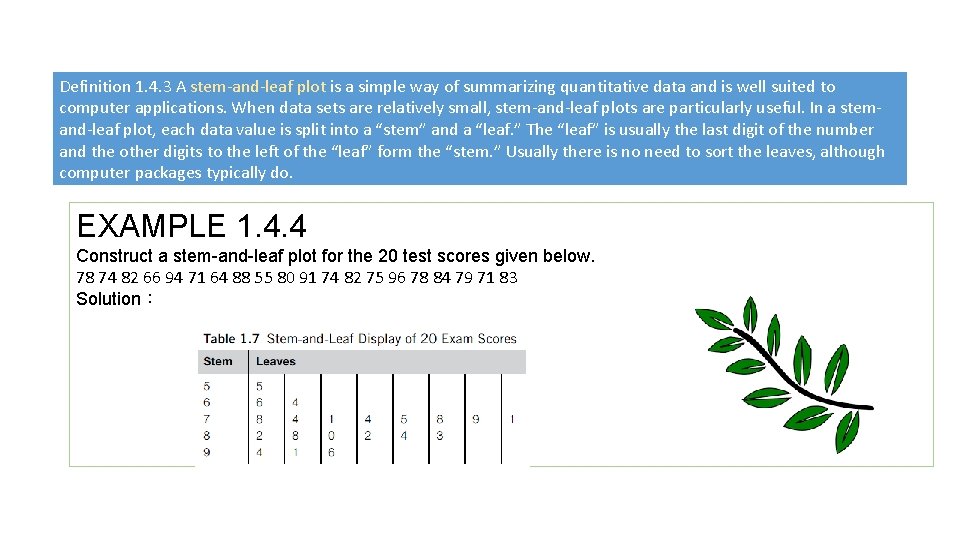 Definition 1.4.3 A stem-and-leaf plot is a simple way of summarizing quantitative data and is well suited to computer applications. When data sets are relatively small, stem-and-leaf plots are particularly useful. In a stem-and-leaf plot, each data value is split into a "stem" and a "leaf." The "leaf" is usually the last digit of the number and the other digits to the left of the "leaf" form the "stem." Usually there is no need to sort the leaves, although computer packages typically do.

EXAMPLE 1.4.4

Construct a stem-and-leaf plot for the 20 test scores given below.

78 74 82 66 94 71 64 88 55 80 91 74 82 75 96 78 84 79 71 83

Solution：

Table 1.7 Stem-and-Leaf Display of 20 Exam Scores

| Stem | Leaves | | | | | | | |
|---|---|---|---|---|---|---|---|---|
| 5 | 5 | | | | | | | |
| 6 | 6 | 4 | | | | | | |
| 7 | 8 | 4 | 1 | 4 | 5 | 8 | 9 | 1 |
| 8 | 2 | 8 | 0 | 2 | 4 | 3 | | |
| 9 | 4 | 1 | 6 | | | | | |